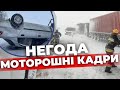 НЕГОДА
МОТОРОШНІ КАДРИ